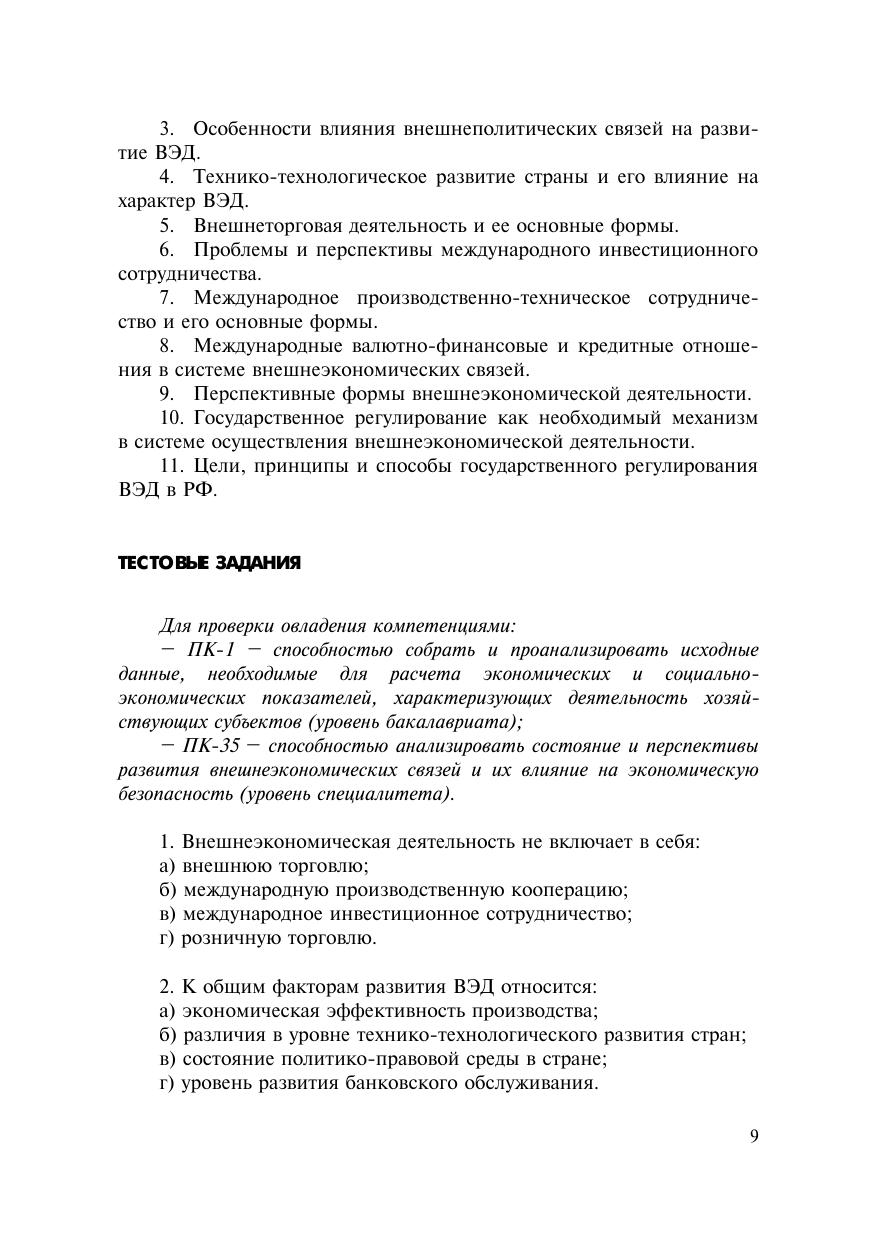 3. Особенности влияния внешнеполитических связей на развитие ВЭД.
4. Технико-технологическое развитие страны и его влияние на характер ВЭД.
5. Внешнеторговая деятельность и ее основные формы.
6. Проблемы и перспективы международного инвестиционного сотрудничества.
7. Международное производственно-техническое сотрудничество и его основные формы.
8. Международные валютно-финансовые и кредитные отношения в системе внешнеэкономических связей.
9. Перспективные формы внешнеэкономической деятельности.
10. Государственное регулирование как необходимый механизм в системе осуществления внешнеэкономической деятельности.
11. Цели, принципы и способы государственного регулирования ВЭД в РФ.

ТЕСТОВЫЕ ЗАДАНИЯ

Для проверки овладения компетенциями:
− ПК-1 − способностью собрать и проанализировать исходные данные, необходимые для расчета экономических и социально-экономических показателей, характеризующих деятельность хозяйствующих субъектов (уровень бакалавриата);
− ПК-35 − способностью анализировать состояние и перспективы развития внешнеэкономических связей и их влияние на экономическую безопасность (уровень специалитета).

1. Внешнеэкономическая деятельность не включает в себя:
а) внешнюю торговлю;
б) международную производственную кооперацию;
в) международное инвестиционное сотрудничество;
г) розничную торговлю.

2. К общим факторам развития ВЭД относится:
а) экономическая эффективность производства;
б) различия в уровне технико-технологического развития стран;
в) состояние политико-правовой среды в стране;
г) уровень развития банковского обслуживания.

9